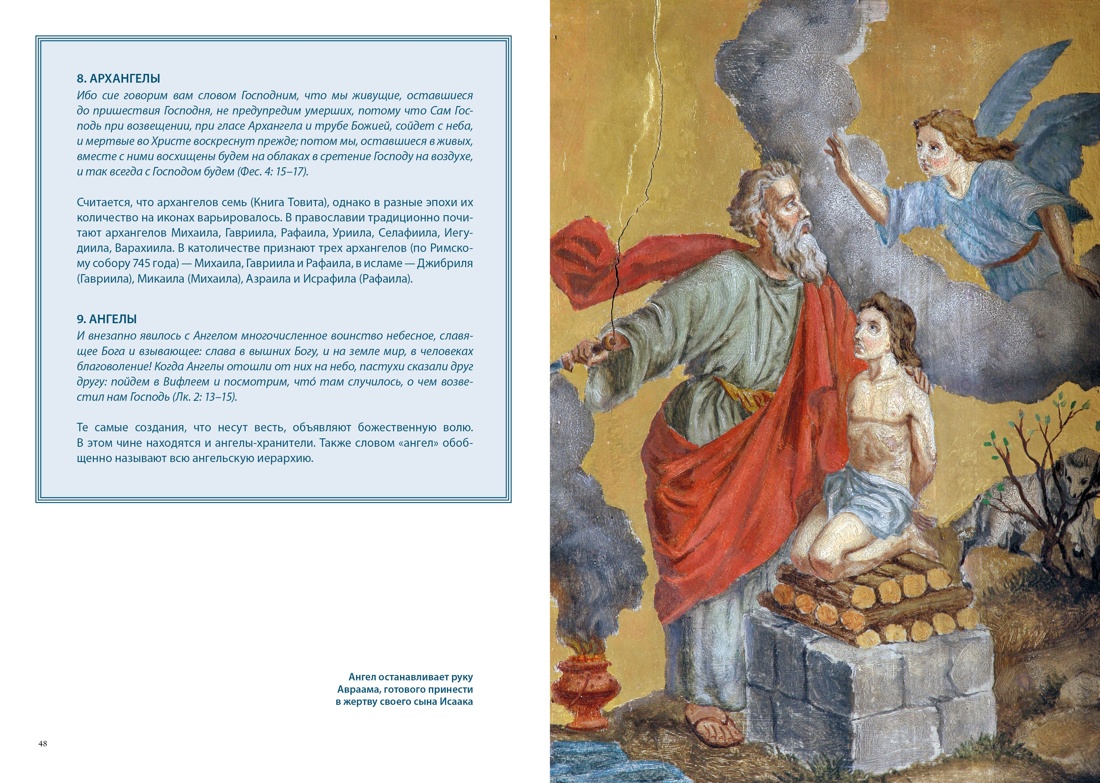 8. АРХАНГЕЛЫ

Ибо сие говорим вам словом Господним, что мы живущие, оставшиеся до пришествия Господня, не предупредим умерших, потому что Сам Господь при возвещении, при гласе Архангела и трубе Божией, сойдет с неба, и мертвые во Христе воскреснут прежде; потом мы, оставшиеся в живых, вместе с ними восхищены будем на облаках в сретение Господу на воздухе, и так всегда с Господом будем (Фес. 4: 15–17).

Считается, что архангелов семь (Книга Товита), однако в разные эпохи их количество на иконах варьировалось. В православии традиционно почитают архангелов Михаила, Гавриила, Рафаила, Уриила, Селафиила, Иегудиила, Варахиила. В католичестве признают трех архангелов (по Римскому собору 745 года) — Михаила, Гавриила и Рафаила, в исламе — Джибриля (Гавриила), Микаила (Михаила), Азраила и Исрафила (Рафаила).

9. АНГЕЛЫ

И внезапно явилось с Ангелом многочисленное воинство небесное, славящее Бога и взывающее: слава в вышних Богу, и на земле мир, в человеках благоволение! Когда Ангелы отошли от них на небо, пастухи сказали друг другу: пойдем в Вифлеем и посмотрим, что́ там случилось, о чем возвестил нам Господь (Лк. 2: 13–15).

Те самые создания, что несут весть, объявляют божественную волю. В этом чине находятся и ангелы-хранители. Также словом «ангел» обобщенно называют всю ангельскую иерархию.

Ангел останавливает руку Авраама, готового принести в жертву своего сына Исаака

48